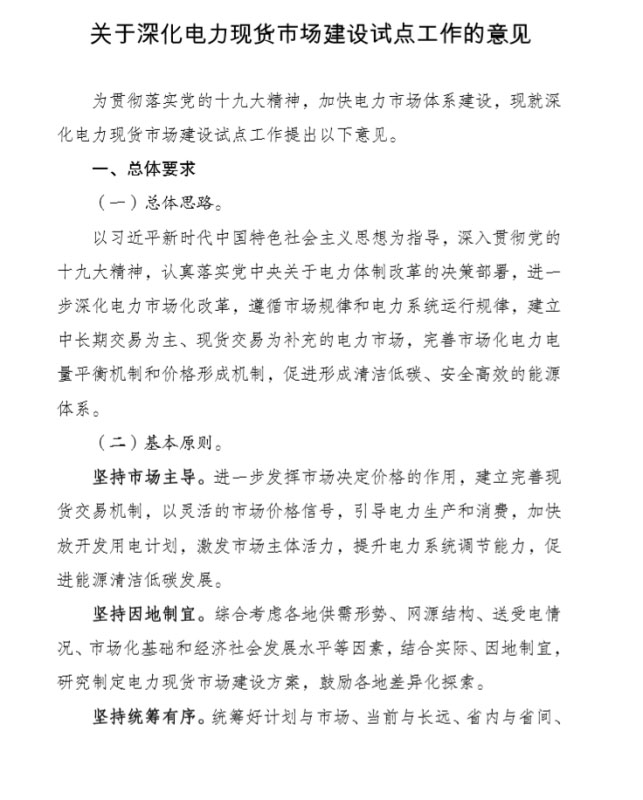 关于深化电力现货市场建设试点工作的意见

为贯彻落实党的十九大精神，加快电力市场体系建设，现就深化电力现货市场建设试点工作提出以下意见。

一、总体要求

（一）总体思路。

以习近平新时代中国特色社会主义思想为指导，深入贯彻党的十九大精神，认真落实党中央关于电力体制改革的决策部署，进一步深化电力市场化改革，遵循市场规律和电力系统运行规律，建立中长期交易为主、现货交易为补充的电力市场，完善市场化电力电量平衡机制和价格形成机制，促进形成清洁低碳、安全高效的能源体系。

（二）基本原则。

坚持市场主导。进一步发挥市场决定价格的作用，建立完善现货交易机制，以灵活的市场价格信号，引导电力生产和消费，加快放开发用电计划，激发市场主体活力，提升电力系统调节能力，促进能源清洁低碳发展。

坚持因地制宜。综合考虑各地供需形势、网源结构、送受电情况、市场化基础和经济社会发展水平等因素，结合实际、因地制宜，研究制定电力现货市场建设方案，鼓励各地差异化探索。

坚持统筹有序。统筹好计划与市场、当前与长远、省内与省间、